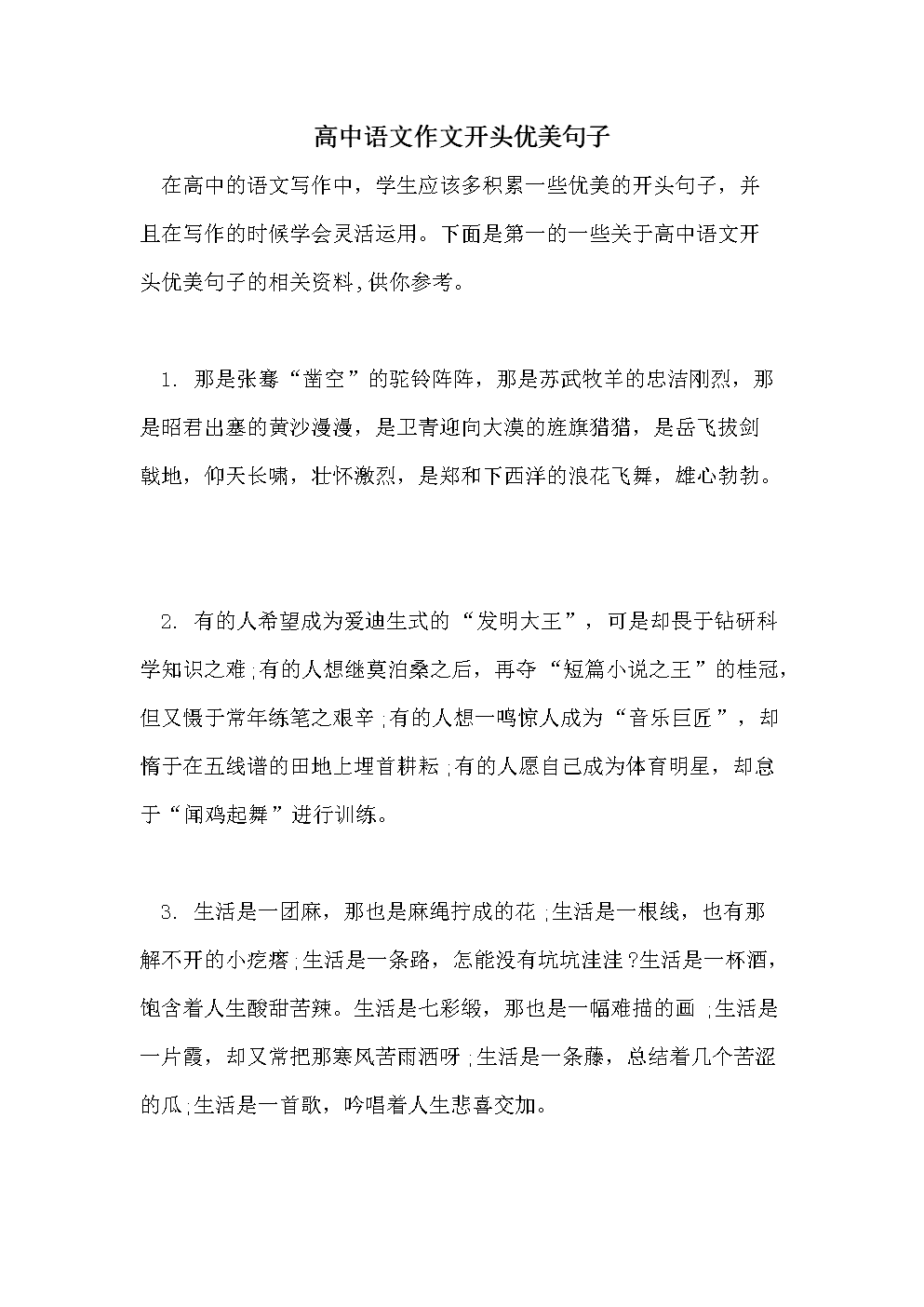 高中语文作文开头优美句子

在高中的语文写作中，学生应该多积累一些优美的开头句子，并且在写作的时候学会灵活运用。下面是第一的一些关于高中语文开头优美句子的相关资料,供你参考。

1. 那是张骞“凿空”的驼铃阵阵，那是苏武牧羊的忠洁刚烈，那是昭君出塞的黄沙漫漫，是卫青迎向大漠的旌旗猎猎，是岳飞拔剑戟地，仰天长啸，壮怀激烈，是郑和下西洋的浪花飞舞，雄心勃勃。

2. 有的人希望成为爱迪生式的“发明大王”，可是却畏于钻研科学知识之难;有的人想继莫泊桑之后，再夺“短篇小说之王”的桂冠，但又慑于常年练笔之艰辛;有的人想一鸣惊人成为“音乐巨匠”，却惰于在五线谱的田地上埋首耕耘;有的人愿自己成为体育明星，却怠于“闻鸡起舞”进行训练。

3. 生活是一团麻，那也是麻绳拧成的花;生活是一根线，也有那解不开的小疙瘩;生活是一条路，怎能没有坑坑洼洼?生活是一杯酒，饱含着人生酸甜苦辣。生活是七彩缎，那也是一幅难描的画;生活是一片霞，却又常把那寒风苦雨洒呀;生活是一条藤，总结着几个苦涩的瓜;生活是一首歌，吟唱着人生悲喜交加。